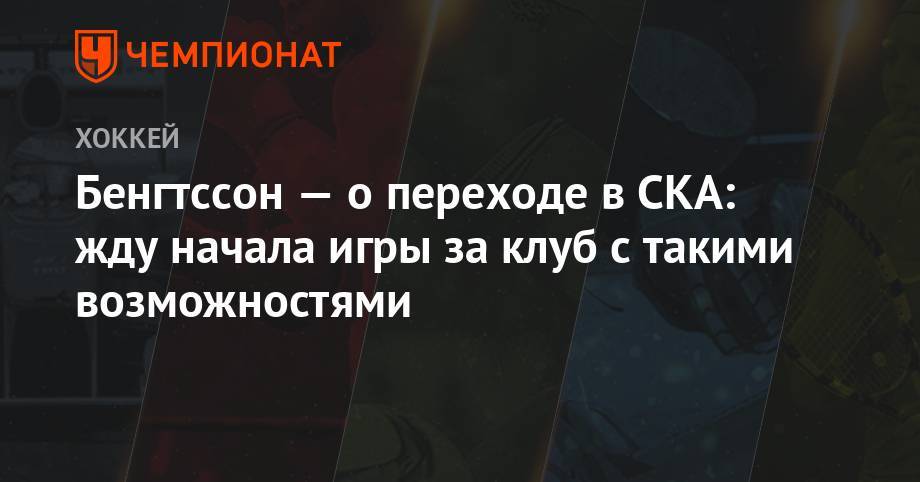 ЧЕМПИОНАТ

ХОККЕЙ

Бенгтссон — о переходе в СКА: жду начала игры за клуб с такими возможностями